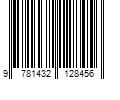 9 781432 128456